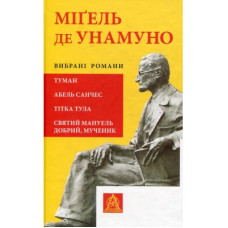 МІҐЕЛЬ
ДЕ УНАМУНО

ВИБРАНІ РОМАНИ

ТУМАН

АБЕЛЬ САНЧЕС

ТІТКА ТУЛА

СВЯТИЙ МАНУЕЛЬ ДОБРИЙ, МУЧЕНИК